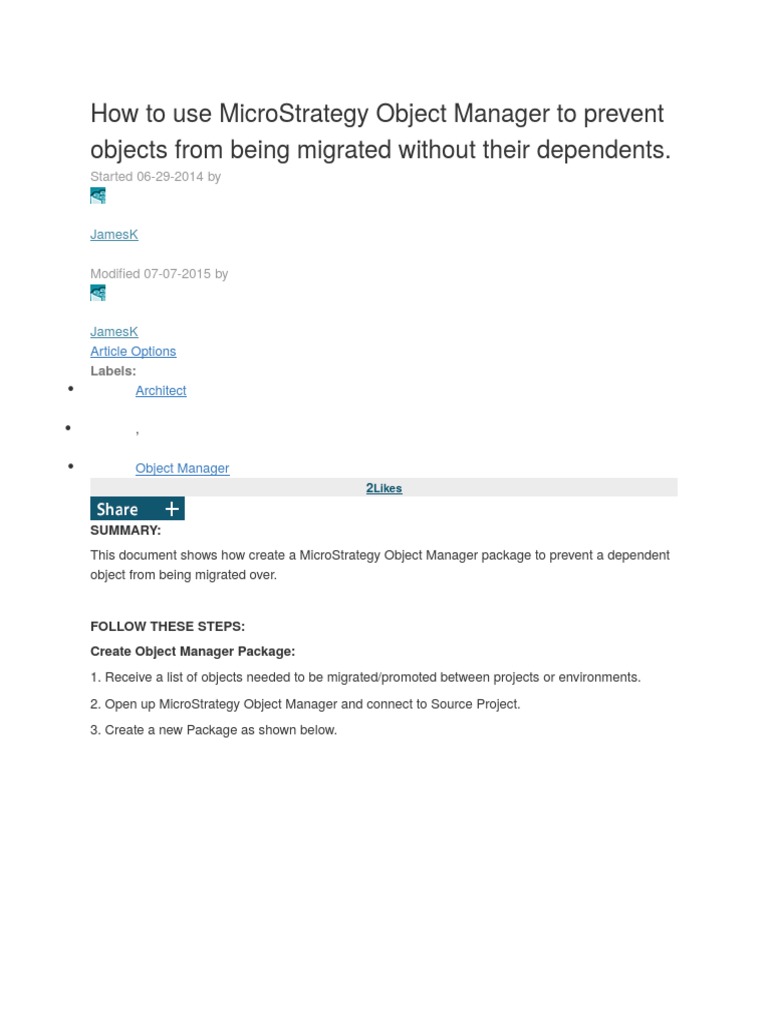 How to use MicroStrategy Object Manager to prevent objects from being migrated without their dependents.

Started 06-29-2014 by

JamesK

Modified 07-07-2015 by

JamesK
Article Options
Labels:

- Architect
- ,
- Object Manager

2Likes

Share +

SUMMARY:

This document shows how create a MicroStrategy Object Manager package to prevent a dependent object from being migrated over.

FOLLOW THESE STEPS:

Create Object Manager Package:

1. Receive a list of objects needed to be migrated/promoted between projects or environments.

2. Open up MicroStrategy Object Manager and connect to Source Project.

3. Create a new Package as shown below.